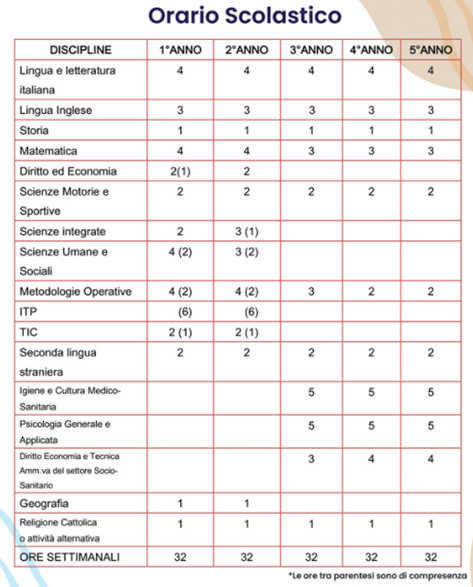 Orario Scolastico

| DISCIPLINE | 1°ANNO | 2°ANNO | 3°ANNO | 4°ANNO | 5°ANNO |
|---|---|---|---|---|---|
| Lingua e letteratura italiana | 4 | 4 | 4 | 4 | 4 |
| Lingua Inglese | 3 | 3 | 3 | 3 | 3 |
| Storia | 1 | 1 | 1 | 1 | 1 |
| Matematica | 4 | 4 | 3 | 3 | 3 |
| Diritto ed Economia | 2(1) | 2 | | | |
| Scienze Motorie e Sportive | 2 | 2 | 2 | 2 | 2 |
| Scienze integrate | 2 | 3 (1) | | | |
| Scienze Umane e Sociali | 4 (2) | 3 (2) | | | |
| Metodologie Operative | 4 (2) | 4 (2) | 3 | 2 | 2 |
| ITP | (6) | (6) | | | |
| TIC | 2 (1) | 2 (1) | | | |
| Seconda lingua straniera | 2 | 2 | 2 | 2 | 2 |
| Igiene e Cultura Medico-Sanitaria | | | 5 | 5 | 5 |
| Psicologia Generale e Applicata | | | 5 | 5 | 5 |
| Diritto Economia e Tecnica Amm.va del settore Socio-Sanitario | | | 3 | 4 | 4 |
| Geografia | 1 | 1 | | | |
| Religione Cattolica o attività alternativa | 1 | 1 | 1 | 1 | 1 |
| ORE SETTIMANALI | 32 | 32 | 32 | 32 | 32 |

*Le ore tra parentesi sono di compresenza